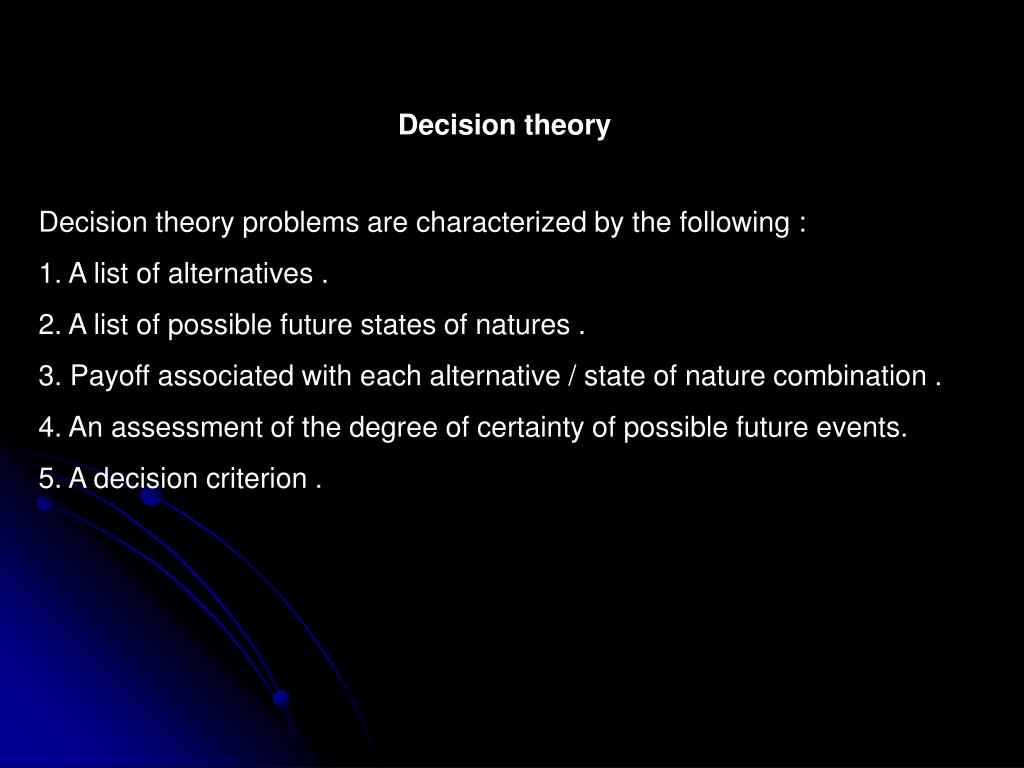 Decision theory

Decision theory problems are characterized by the following :

1. A list of alternatives .

2. A list of possible future states of natures .

3. Payoff associated with each alternative / state of nature combination .

4. An assessment of the degree of certainty of possible future events.

5. A decision criterion .